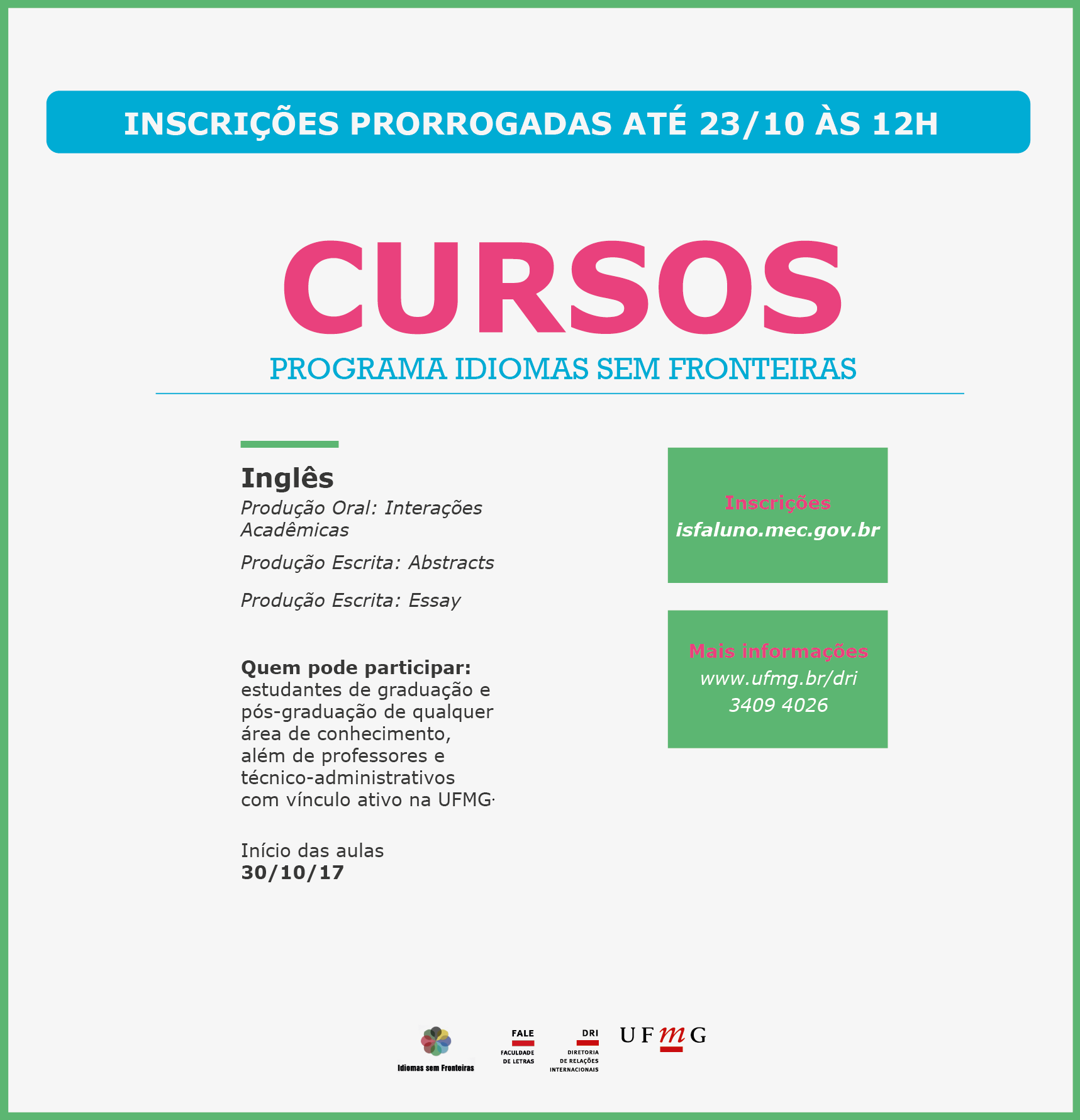 INSCRIÇÕES PRORROGADAS ATÉ 23/10 ÀS 12H

CURSOS

PROGRAMA IDIOMAS SEM FRONTEIRAS

Inglês

Produção Oral: Interações Acadêmicas

Produção Escrita: Abstracts

Produção Escrita: Essay

Quem pode participar: estudantes de graduação e pós-graduação de qualquer área de conhecimento, além de professores e técnico-administrativos com vínculo ativo na UFMG.

Início das aulas
30/10/17

Inscrições
isfaluno.mec.gov.br

Mais informações
www.ufmg.br/dri
3409 4026

Idiomas sem Fronteiras

FALE
FACULDADE DE LETRAS

DRI
DIRETORIA DE RELAÇÕES INTERNACIONAIS

UFMG